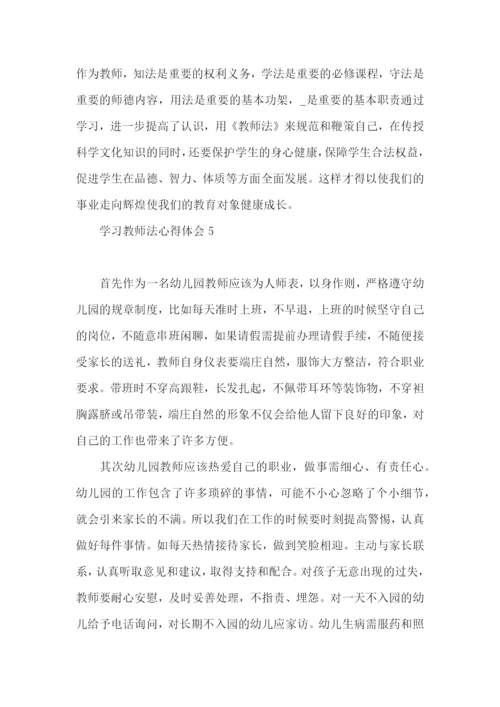 作为教师，知法是重要的权利义务，学法是重要的必修课程，守法是重要的师德内容，用法是重要的基本功架，_是重要的基本职责通过学习，进一步提高了认识，用《教师法》来规范和鞭策自己，在传授科学文化知识的同时，还要保护学生的身心健康，保障学生合法权益，促进学生在品德、智力、体质等方面全面发展。这样才得以使我们的事业走向辉煌使我们的教育对象健康成长。

学习教师法心得体会 5

首先作为一名幼儿园教师应该为人师表，以身作则，严格遵守幼儿园的规章制度，比如每天准时上班，不早退，上班的时候坚守自己的岗位，不随意串班闲聊，如果请假需提前办理请假手续，不随便接受家长的送礼，教师自身仪表要端庄自然，服饰大方整洁，符合职业要求。带班时不穿高跟鞋，长发扎起，不佩带耳环等装饰物，不穿袒胸露脐或吊带装，端庄自然的形象不仅会给他人留下良好的印象，对自己的工作也带来了许多方便。

其次幼儿园教师应该热爱自己的职业，做事需细心、有责任心。幼儿园的工作包含了许多琐碎的事情，可能不小心忽略了个小细节，就会引来家长的不满。所以我们在工作的时候要时刻提高警惕，认真做好每件事情。如每天热情接待家长，做到笑脸相迎。主动与家长联系，认真听取意见和建议，取得支持和配合。对孩子无意出现的过失，教师要耐心安慰，及时妥善处理，不指责、埋怨。对一天不入园的幼儿给予电话询问，对长期不入园的幼儿应家访。幼儿生病需服药和照